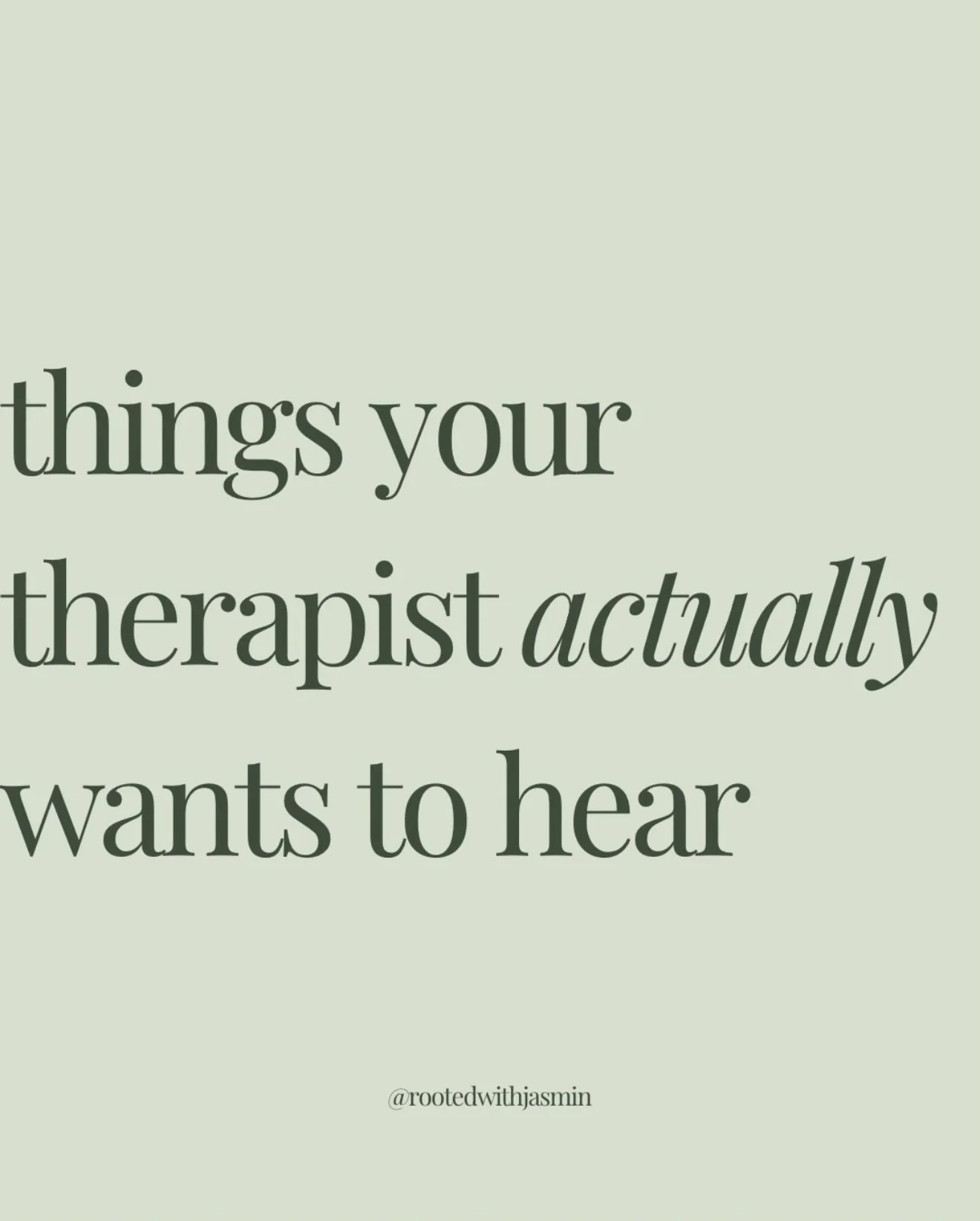 things your therapist actually wants to hear

@rootedwithjasmin